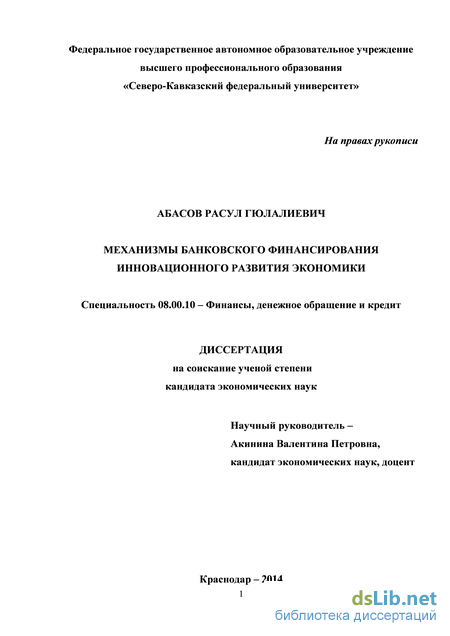 Федеральное государственное автономное образовательное учреждение высшего профессионального образования «Северо-Кавказский федеральный университет»

На правах рукописи

АБАСОВ РАСУЛ ГЮЛАЛИЕВИЧ

МЕХАНИЗМЫ БАНКОВСКОГО ФИНАНСИРОВАНИЯ ИННОВАЦИОННОГО РАЗВИТИЯ ЭКОНОМИКИ

Специальность 08.00.10 – Финансы, денежное обращение и кредит

ДИССЕРТАЦИЯ
на соискание ученой степени
кандидата экономических наук

Научный руководитель –
Акинина Валентина Петровна,
кандидат экономических наук, доцент

Краснодар – 2014

1

dsLib.net
библиотека диссертаций